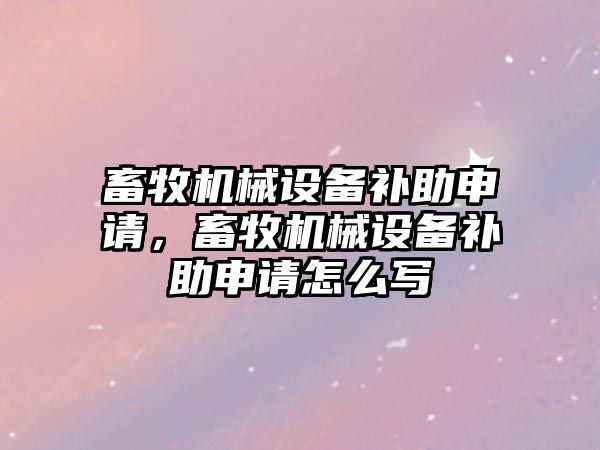 畜牧机械设备补助申请，畜牧机械设备补助申请怎么写